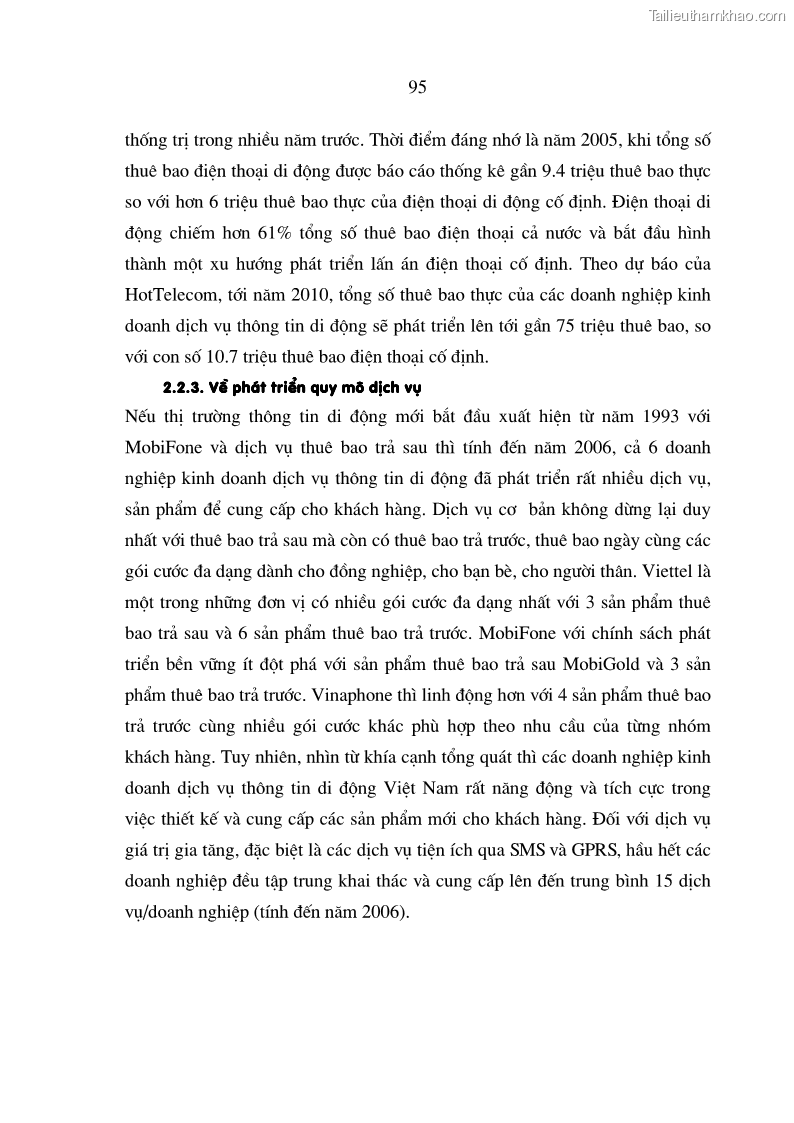 Tailieuthamkhao.com

95

thống trị trong nhiều năm trước. Thời điểm đáng nhớ là năm 2005, khi tổng số thuê bao điện thoại di động được báo cáo thống kê gần 9.4 triệu thuê bao thực so với hơn 6 triệu thuê bao thực của điện thoại di động cố định. Điện thoại di động chiếm hơn 61% tổng số thuê bao điện thoại cả nước và bắt đầu hình thành một xu hướng phát triển lấn án điện thoại cố định. Theo dự báo của HotTelecom, tới năm 2010, tổng số thuê bao thực của các doanh nghiệp kinh doanh dịch vụ thông tin di động sẽ phát triển lên tới gần 75 triệu thuê bao, so với con số 10.7 triệu thuê bao điện thoại cố định.

2.2.3. Về phát triển quy mô dịch vụ

Nếu thị trường thông tin di động mới bắt đầu xuất hiện từ năm 1993 với MobiFone và dịch vụ thuê bao trả sau thì tính đến năm 2006, cả 6 doanh nghiệp kinh doanh dịch vụ thông tin di động đã phát triển rất nhiều dịch vụ, sản phẩm để cung cấp cho khách hàng. Dịch vụ cơ bản không dừng lại duy nhất với thuê bao trả sau mà còn có thuê bao trả trước, thuê bao ngày cùng các gói cước đa dạng dành cho đồng nghiệp, cho bạn bè, cho người thân. Viettel là một trong những đơn vị có nhiều gói cước đa dạng nhất với 3 sản phẩm thuê bao trả sau và 6 sản phẩm thuê bao trả trước. MobiFone với chính sách phát triển bền vững ít đột phá với sản phẩm thuê bao trả sau MobiGold và 3 sản phẩm thuê bao trả trước. Vinaphone thì linh động hơn với 4 sản phẩm thuê bao trả trước cùng nhiều gói cước khác phù hợp theo nhu cầu của từng nhóm khách hàng. Tuy nhiên, nhìn từ khía cạnh tổng quát thì các doanh nghiệp kinh doanh dịch vụ thông tin di động Việt Nam rất năng động và tích cực trong việc thiết kế và cung cấp các sản phẩm mới cho khách hàng. Đối với dịch vụ giá trị gia tăng, đặc biệt là các dịch vụ tiện ích qua SMS và GPRS, hầu hết các doanh nghiệp đều tập trung khai thác và cung cấp lên đến trung bình 15 dịch vụ/doanh nghiệp (tính đến năm 2006).